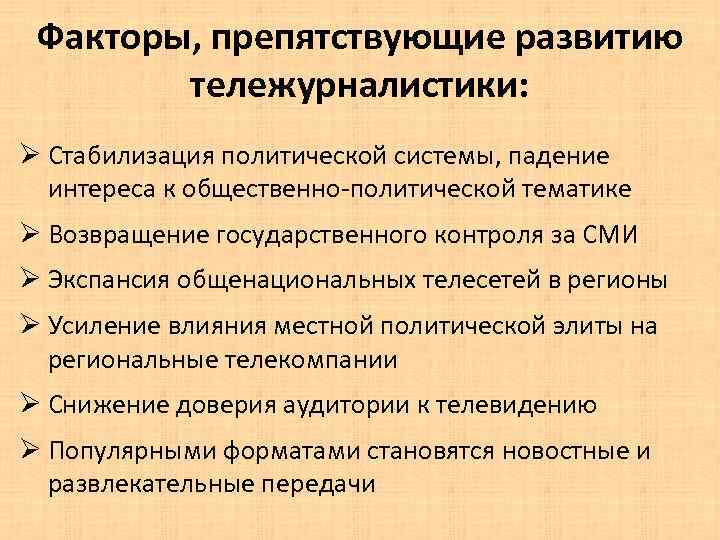 Факторы, препятствующие развитию тележурналистики:

➢ Стабилизация политической системы, падение интереса к общественно-политической тематике

➢ Возвращение государственного контроля за СМИ

➢ Экспансия общенациональных телесетей в регионы

➢ Усиление влияния местной политической элиты на региональные телекомпании

➢ Снижение доверия аудитории к телевидению

➢ Популярными форматами становятся новостные и развлекательные передачи